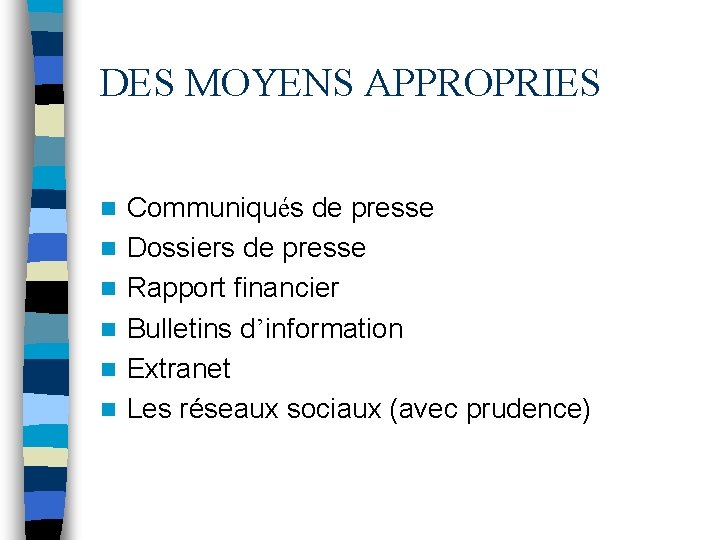 DES MOYENS APPROPRIES

- Communiqués de presse
- Dossiers de presse
- Rapport financier
- Bulletins d’information
- Extranet
- Les réseaux sociaux (avec prudence)